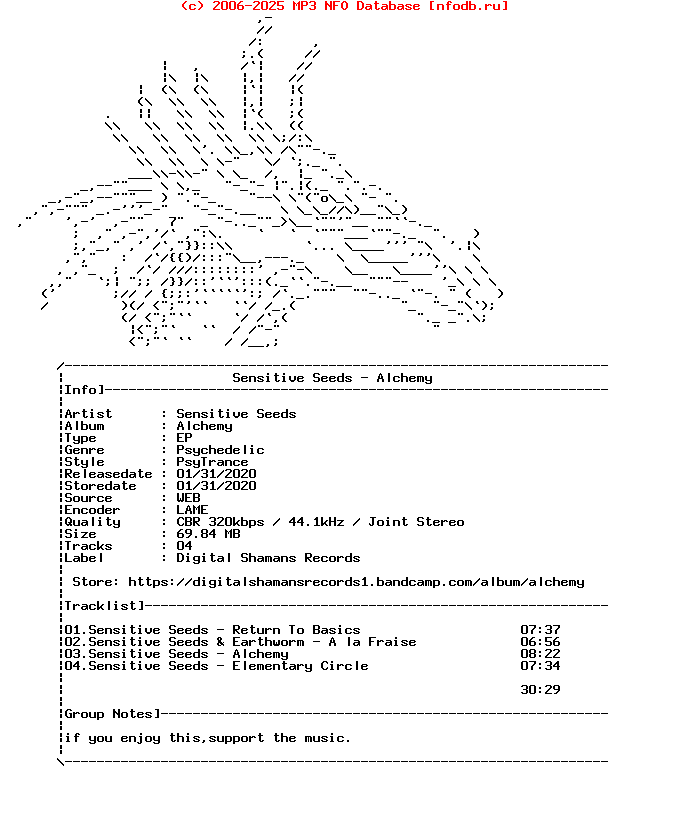 (c) 2006-2025 MP3 NFO Database [nfodb.ru]

Sensitive Seeds - Alchemy

Info]

Artist : Sensitive Seeds
Album : Alchemy
Type : EP
Genre : Psychedelic
Style : PsyTrance
Releasedate : 01/31/2020
Storedate : 01/31/2020
Source : WEB
Encoder : LAME
Quality : CBR 320kbps / 44.1kHz / Joint Stereo
Size : 69.84 MB
Tracks : 04
Label : Digital Shamans Records

Store: https://digitalshamansrecords1.bandcamp.com/album/alchemy

Tracklist]

01.Sensitive Seeds - Return To Basics 07:37
02.Sensitive Seeds & Earthworm - A la Fraise 06:56
03.Sensitive Seeds - Alchemy 08:22
04.Sensitive Seeds - Elementary Circle 07:34

30:29

Group Notes]

if you enjoy this,support the music.